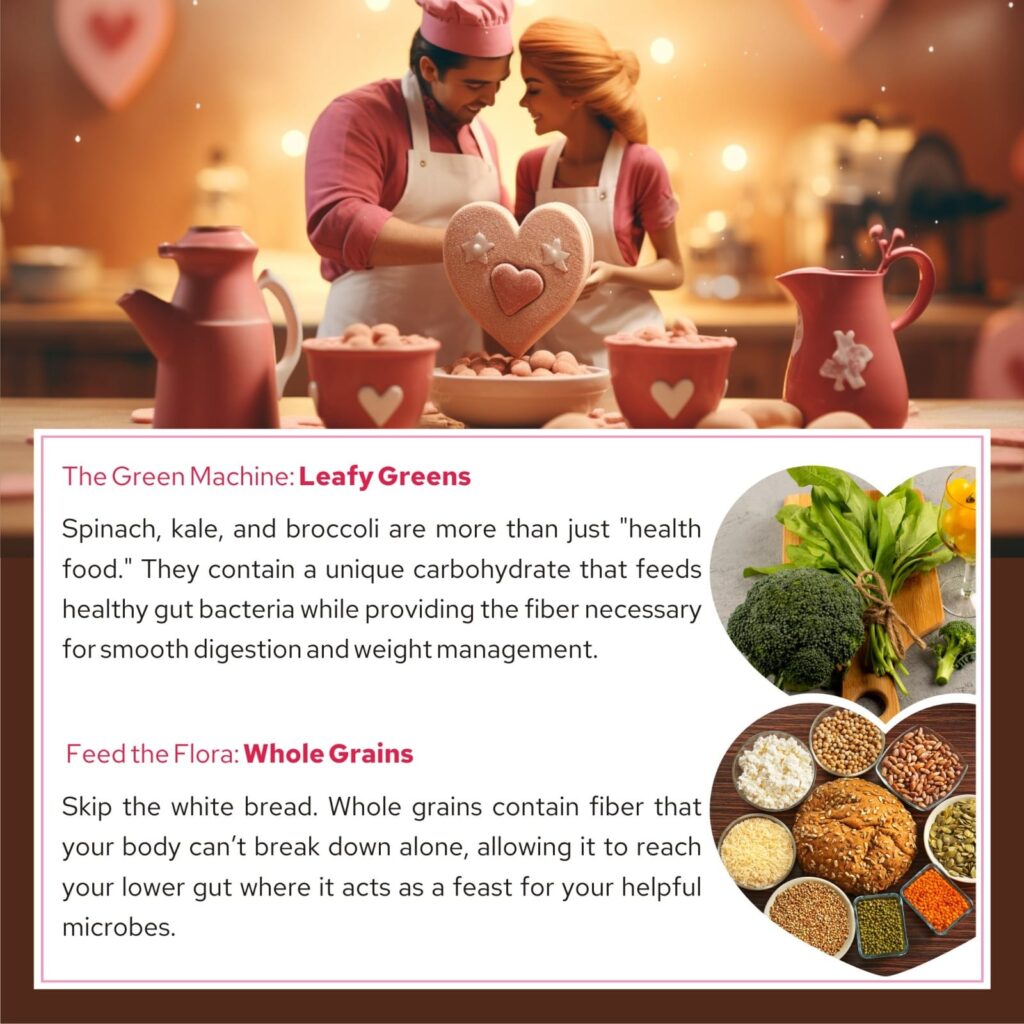 The Green Machine: Leafy Greens

Spinach, kale, and broccoli are more than just "health food." They contain a unique carbohydrate that feeds healthy gut bacteria while providing the fiber necessary for smooth digestion and weight management.

Feed the Flora: Whole Grains

Skip the white bread. Whole grains contain fiber that your body can't break down alone, allowing it to reach your lower gut where it acts as a feast for your helpful microbes.